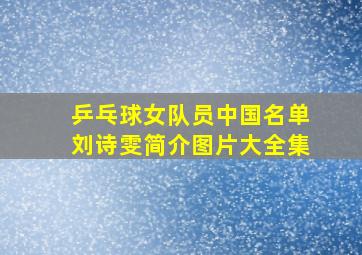 乒乓球女队员中国名单
刘诗雯简介图片大全集